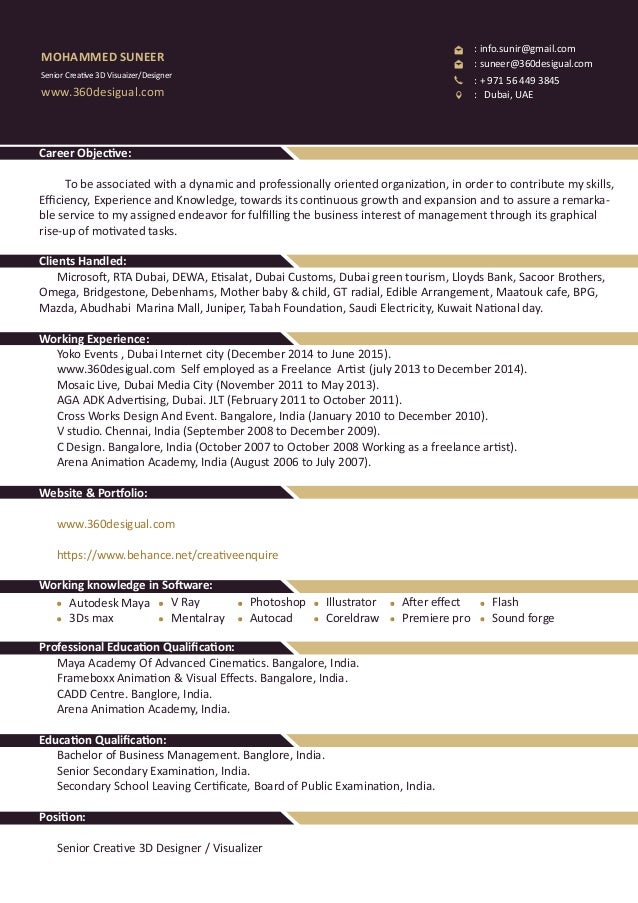 MOHAMMED SUNEER
Senior Creative 3D Visuaizer/Designer
www.360desigual.com

: info.sunir@gmail.com
: suneer@360desigual.com
: +971 56 449 3845
: Dubai, UAE

Career Objective:

To be associated with a dynamic and professionally oriented organization, in order to contribute my skills, Efficiency, Experience and Knowledge, towards its continuous growth and expansion and to assure a remarkable service to my assigned endeavor for fulfilling the business interest of management through its graphical rise-up of motivated tasks.

Clients Handled:
Microsoft, RTA Dubai, DEWA, Etisalat, Dubai Customs, Dubai green tourism, Lloyds Bank, Sacoor Brothers, Omega, Bridgestone, Debenhams, Mother baby & child, GT radial, Edible Arrangement, Maatouk cafe, BPG, Mazda, Abudhabi Marina Mall, Juniper, Tabah Foundation, Saudi Electricity, Kuwait National day.

Working Experience:
Yoko Events , Dubai Internet city (December 2014 to June 2015).
www.360desigual.com Self employed as a Freelance Artist (july 2013 to December 2014).
Mosaic Live, Dubai Media City (November 2011 to May 2013).
AGA ADK Advertising, Dubai. JLT (February 2011 to October 2011).
Cross Works Design And Event. Bangalore, India (January 2010 to December 2010).
V studio. Chennai, India (September 2008 to December 2009).
C Design. Bangalore, India (October 2007 to October 2008 Working as a freelance artist).
Arena Animation Academy, India (August 2006 to July 2007).

Website & Portfolio:

www.360desigual.com

https://www.behance.net/creativeenquire

Working knowledge in Software:
Autodesk Maya
3Ds max
V Ray
Mentalray
Photoshop
Autocad
Illustrator
Coreldraw
After effect
Premiere pro
Flash
Sound forge

Professional Education Qualification:
Maya Academy Of Advanced Cinematics. Bangalore, India.
Frameboxx Animation & Visual Effects. Bangalore, India.
CADD Centre. Banglore, India.
Arena Animation Academy, India.

Education Qualification:
Bachelor of Business Management. Banglore, India.
Senior Secondary Examination, India.
Secondary School Leaving Certificate, Board of Public Examination, India.

Position:

Senior Creative 3D Designer / Visualizer